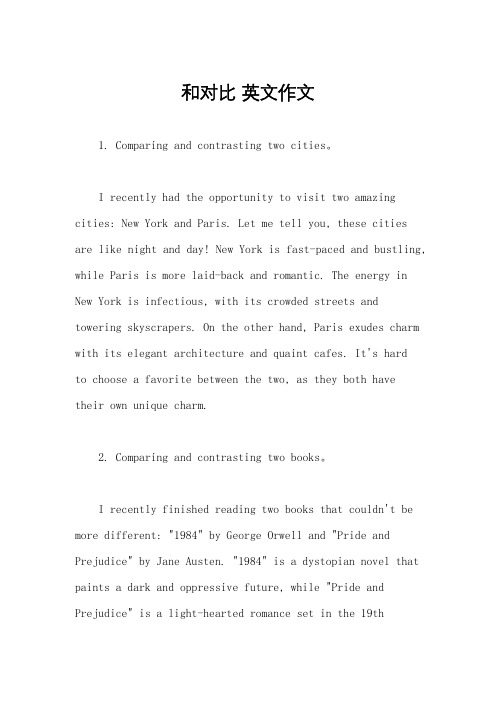 和对比 英文作文

1. Comparing and contrasting two cities。

I recently had the opportunity to visit two amazing cities: New York and Paris. Let me tell you, these cities are like night and day! New York is fast-paced and bustling, while Paris is more laid-back and romantic. The energy in New York is infectious, with its crowded streets and towering skyscrapers. On the other hand, Paris exudes charm with its elegant architecture and quaint cafes. It's hard to choose a favorite between the two, as they both have their own unique charm.

2. Comparing and contrasting two books。

I recently finished reading two books that couldn't be more different: "1984" by George Orwell and "Pride and Prejudice" by Jane Austen. "1984" is a dystopian novel that paints a dark and oppressive future, while "Pride and Prejudice" is a light-hearted romance set in the 19th